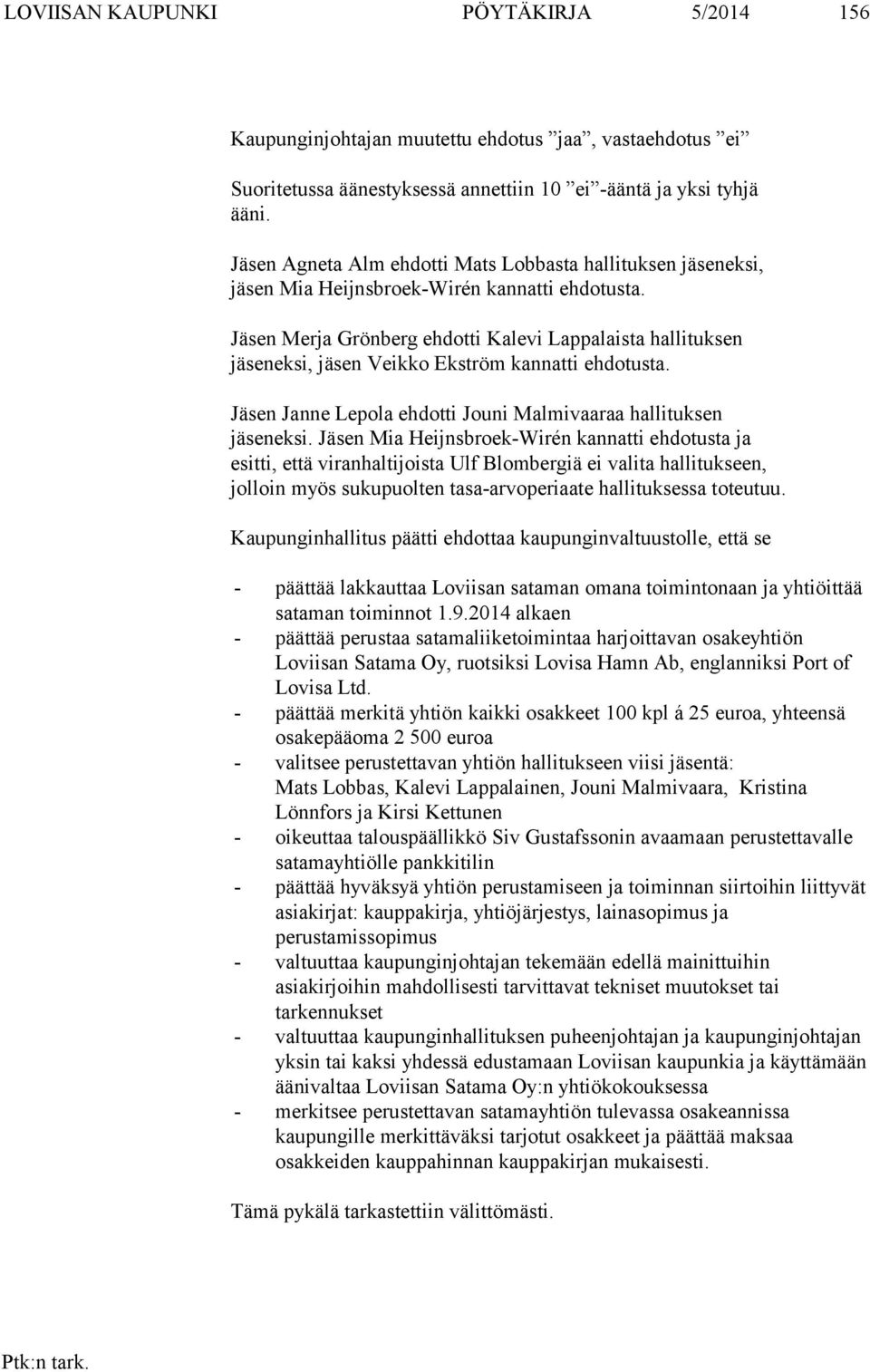 LOVIISAN KAUPUNKI PÖYTÄKIRJA 5/2014 156

Kaupunginjohtajan muutettu ehdotus ”jaa”, vastaehdotus ”ei”

Suoritetussa äänestyksessä annettiin 10 ”ei”-ääntä ja yksi tyhjä ääni.

Jäsen Agneta Alm ehdotti Mats Lobbasta hallituksen jäseneksi, jäsen Mia Heijnsbroek-Wirén kannatti ehdotusta.

Jäsen Merja Grönberg ehdotti Kalevi Lappalaista hallituksen jäseneksi, jäsen Veikko Ekström kannatti ehdotusta.

Jäsen Janne Lepola ehdotti Jouni Malmivaaraa hallituksen jäseneksi. Jäsen Mia Heijnsbroek-Wirén kannatti ehdotusta ja esitti, että viranhaltijoista Ulf Blombergiä ei valita hallitukseen, jolloin myös sukupuolten tasa-arvoperiaate hallituksessa toteutuu.

Kaupunginhallitus päätti ehdottaa kaupunginvaltuustolle, että se

- päättää lakkauttaa Loviisan sataman omana toimintonaan ja yhtiöittää sataman toiminnot 1.9.2014 alkaen
- päättää perustaa satamaliiketoimintaa harjoittavan osakeyhtiön Loviisan Satama Oy, ruotsiksi Lovisa Hamn Ab, englanniksi Port of Lovisa Ltd.
- päättää merkitä yhtiön kaikki osakkeet 100 kpl á 25 euroa, yhteensä osakepääoma 2 500 euroa
- valitsee perustettavan yhtiön hallitukseen viisi jäsentä: Mats Lobbas, Kalevi Lappalainen, Jouni Malmivaara, Kristina Lönnfors ja Kirsi Kettunen
- oikeuttaa talouspäällikkö Siv Gustafssonin avaamaan perustettavalle satamayhtiölle pankkitilin
- päättää hyväksyä yhtiön perustamiseen ja toiminnan siirtoihin liittyvät asiakirjat: kauppakirja, yhtiöjärjestys, lainasopimus ja perustamissopimus
- valtuuttaa kaupunginjohtajan tekemään edellä mainittuihin asiakirjoihin mahdollisesti tarvittavat tekniset muutokset tai tarkennukset
- valtuuttaa kaupunginhallituksen puheenjohtajan ja kaupunginjohtajan yksin tai kaksi yhdessä edustamaan Loviisan kaupunkia ja käyttämään äänivaltaa Loviisan Satama Oy:n yhtiökokouksessa
- merkitsee perustettavan satamayhtiön tulevassa osakeannissa kaupungille merkittäväksi tarjotut osakkeet ja päättää maksaa osakkeiden kauppahinnan kauppakirjan mukaisesti.

Tämä pykälä tarkastettiin välittömästi.

Ptk:n tark.